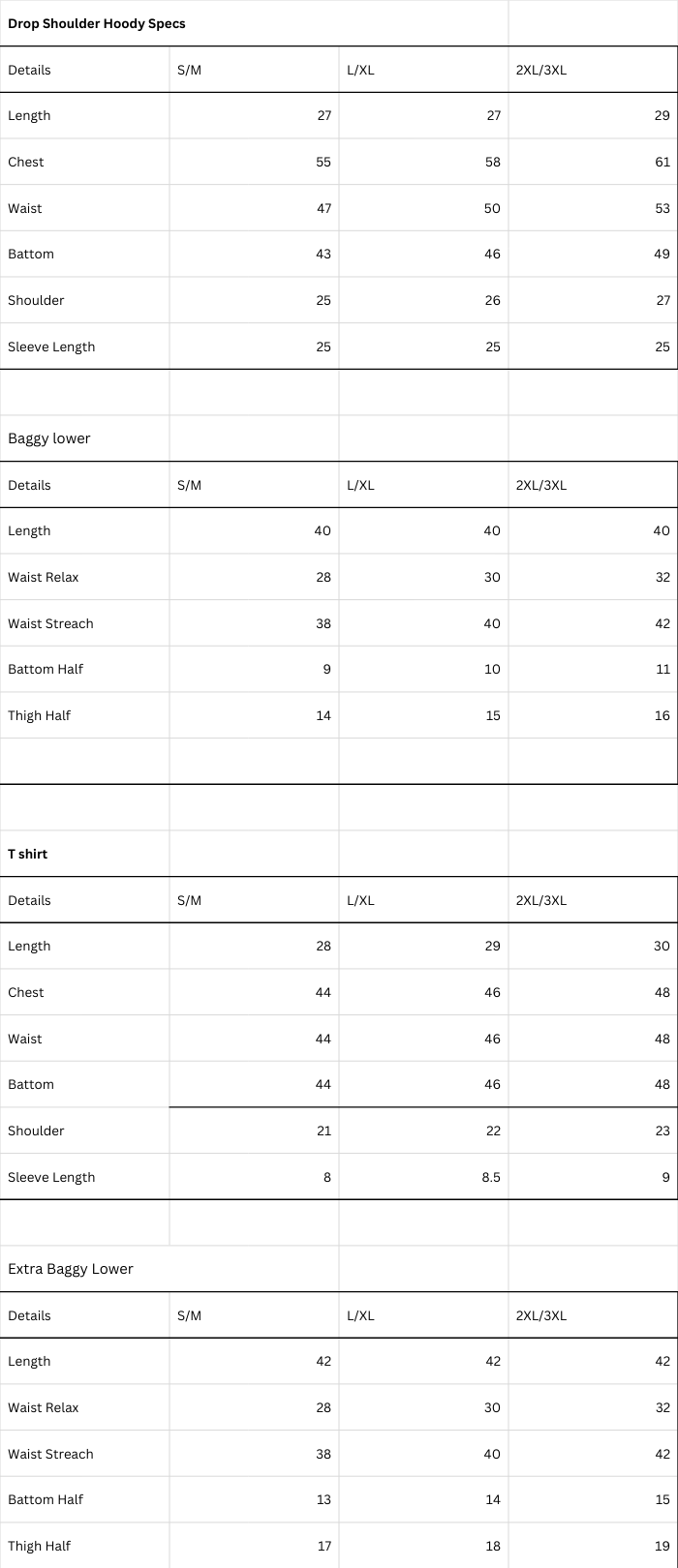 Drop Shoulder Hoody Specs

| Details | S/M | L/XL | 2XL/3XL |
|---|---|---|---|
| Length | 27 | 27 | 29 |
| Chest | 55 | 58 | 61 |
| Waist | 47 | 50 | 53 |
| Battom | 43 | 46 | 49 |
| Shoulder | 25 | 26 | 27 |
| Sleeve Length | 25 | 25 | 25 |

Baggy lower

| Details | S/M | L/XL | 2XL/3XL |
|---|---|---|---|
| Length | 40 | 40 | 40 |
| Waist Relax | 28 | 30 | 32 |
| Waist Streach | 38 | 40 | 42 |
| Battom Half | 9 | 10 | 11 |
| Thigh Half | 14 | 15 | 16 |

T shirt

| Details | S/M | L/XL | 2XL/3XL |
|---|---|---|---|
| Length | 28 | 29 | 30 |
| Chest | 44 | 46 | 48 |
| Waist | 44 | 46 | 48 |
| Battom | 44 | 46 | 48 |
| Shoulder | 21 | 22 | 23 |
| Sleeve Length | 8 | 8.5 | 9 |

Extra Baggy Lower

| Details | S/M | L/XL | 2XL/3XL |
|---|---|---|---|
| Length | 42 | 42 | 42 |
| Waist Relax | 28 | 30 | 32 |
| Waist Streach | 38 | 40 | 42 |
| Battom Half | 13 | 14 | 15 |
| Thigh Half | 17 | 18 | 19 |